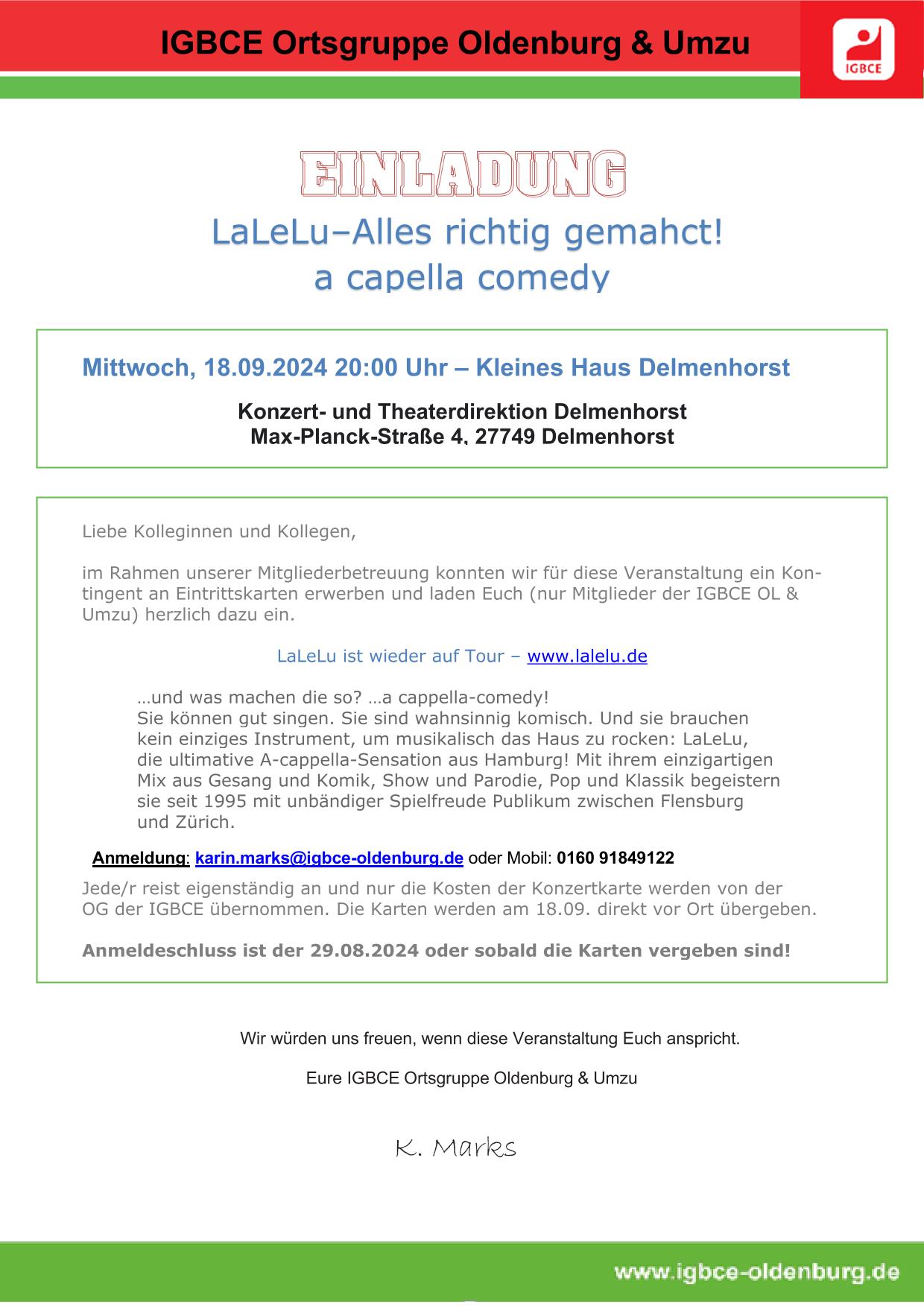 IGBCE Ortsgruppe Oldenburg & Umzu

IGBCE

EINLADUNG

LaLeLu–Alles richtig gemahct!
a capella comedy

Mittwoch, 18.09.2024 20:00 Uhr – Kleines Haus Delmenhorst

Konzert- und Theaterdirektion Delmenhorst
Max-Planck-Straße 4, 27749 Delmenhorst

Liebe Kolleginnen und Kollegen,

im Rahmen unserer Mitgliederbetreuung konnten wir für diese Veranstaltung ein Kontingent an Eintrittskarten erwerben und laden Euch (nur Mitglieder der IGBCE OL & Umzu) herzlich dazu ein.

LaLeLu ist wieder auf Tour – www.lalelu.de

…und was machen die so? …a cappella-comedy!
Sie können gut singen. Sie sind wahnsinnig komisch. Und sie brauchen kein einziges Instrument, um musikalisch das Haus zu rocken: LaLeLu, die ultimative A-cappella-Sensation aus Hamburg! Mit ihrem einzigartigen Mix aus Gesang und Komik, Show und Parodie, Pop und Klassik begeistern sie seit 1995 mit unbändiger Spielfreude Publikum zwischen Flensburg und Zürich.

Anmeldung: karin.marks@igbce-oldenburg.de oder Mobil: 0160 91849122

Jede/r reist eigenständig an und nur die Kosten der Konzertkarte werden von der OG der IGBCE übernommen. Die Karten werden am 18.09. direkt vor Ort übergeben.

Anmeldeschluss ist der 29.08.2024 oder sobald die Karten vergeben sind!

Wir würden uns freuen, wenn diese Veranstaltung Euch anspricht.

Eure IGBCE Ortsgruppe Oldenburg & Umzu

K. Marks

www.igbce-oldenburg.de